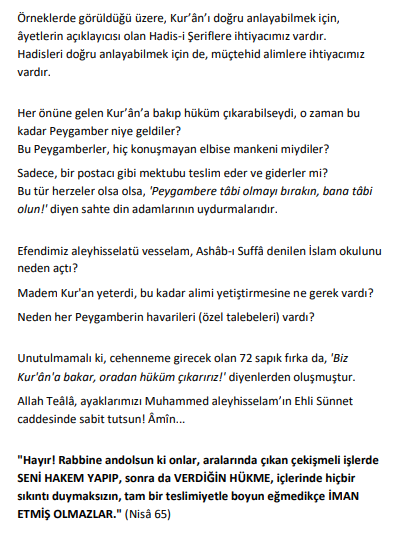 Örneklerde görüldüğü üzere, Kur'ân'ı doğru anlayabilmek için, âyetlerin açıklayıcısı olan Hadis-i Şeriflere ihtiyacımız vardır. Hadisleri doğru anlayabilmek için de, müçtehid alimlere ihtiyacımız vardır.

Her önüne gelen Kur'ân'a bakıp hüküm çıkarabilseydi, o zaman bu kadar Peygamber niye geldiler?
Bu Peygamberler, hiç konuşmayan elbise mankeni miydiler?

Sadece, bir postacı gibi mektubu teslim eder ve giderler mi?
Bu tür herzeler olsa olsa, 'Peygambere tâbi olmayı bırakın, bana tâbi olun!' diyen sahte din adamlarının uydurmalarıdır.

Efendimiz aleyhisselatü vesselam, Ashâb-ı Suffâ denilen İslam okulunu neden açtı?

Madem Kur'an yeterdi, bu kadar alimi yetiştirmesine ne gerek vardı?

Neden her Peygamberin havarileri (özel talebeleri) vardı?

Unutulmamalı ki, cehenneme girecek olan 72 sapık fırka da, 'Biz Kur'ân'a bakar, oradan hüküm çıkarırız!' diyenlerden oluşmuştur.

Allah Teâlâ, ayaklarımızı Muhammed aleyhisselam'ın Ehli Sünnet caddesinde sabit tutsun! Âmîn...

"Hayır! Rabbine andolsun ki onlar, aralarında çıkan çekişmeli işlerde SENİ HAKEM YAPIP, sonra da VERDİĞİN HÜKME, içlerinde hiçbir sıkıntı duymaksızın, tam bir teslimiyetle boyun eğmedikçe İMAN ETMİŞ OLMAZLAR." (Nisâ 65)